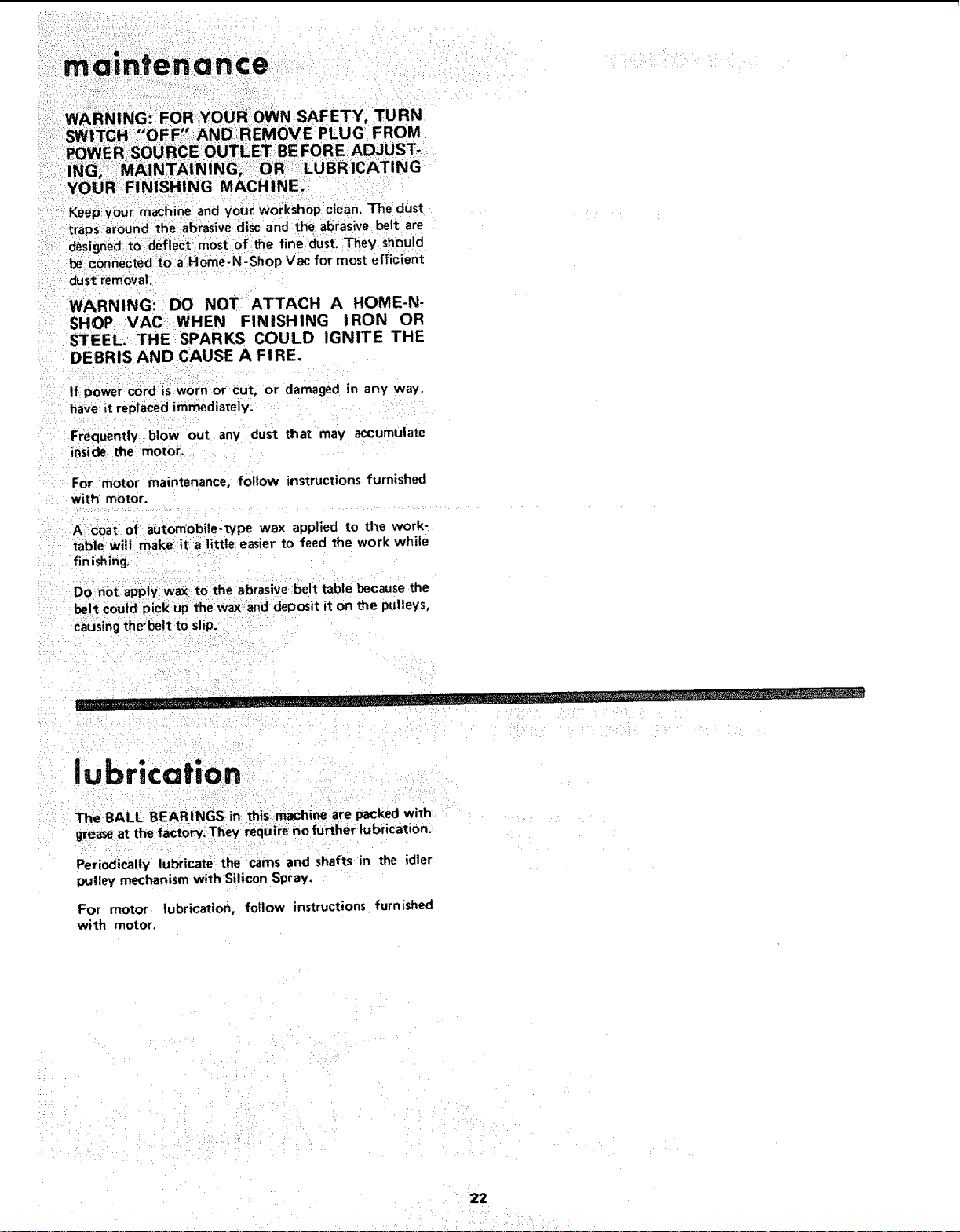 maintenance

WARNING: FOR YOUR OWN SAFETY, TURN SWITCH "OFF" AND REMOVE PLUG FROM POWER SOURCE OUTLET BEFORE ADJUSTING, MAINTAINING, OR LUBRICATING YOUR FINISHING MACHINE.

Keep your machine and your workshop clean. The dust traps around the abrasive disc and the abrasive belt are designed to deflect most of the fine dust. They should be connected to a Home-N-Shop Vac for most efficient dust removal.

WARNING: DO NOT ATTACH A HOME-N-SHOP VAC WHEN FINISHING IRON OR STEEL. THE SPARKS COULD IGNITE THE DEBRIS AND CAUSE A FIRE.

If power cord is worn or cut, or damaged in any way, have it replaced immediately.

Frequently blow out any dust that may accumulate inside the motor.

For motor maintenance, follow instructions furnished with motor.

A coat of automobile-type wax applied to the worktable will make it a little easier to feed the work while finishing.

Do not apply wax to the abrasive belt table because the belt could pick up the wax and deposit it on the pulleys, causing the belt to slip.

lubrication

The BALL BEARINGS in this machine are packed with grease at the factory. They require no further lubrication.

Periodically lubricate the cams and shafts in the idler pulley mechanism with Silicon Spray.

For motor lubrication, follow instructions furnished with motor.

22